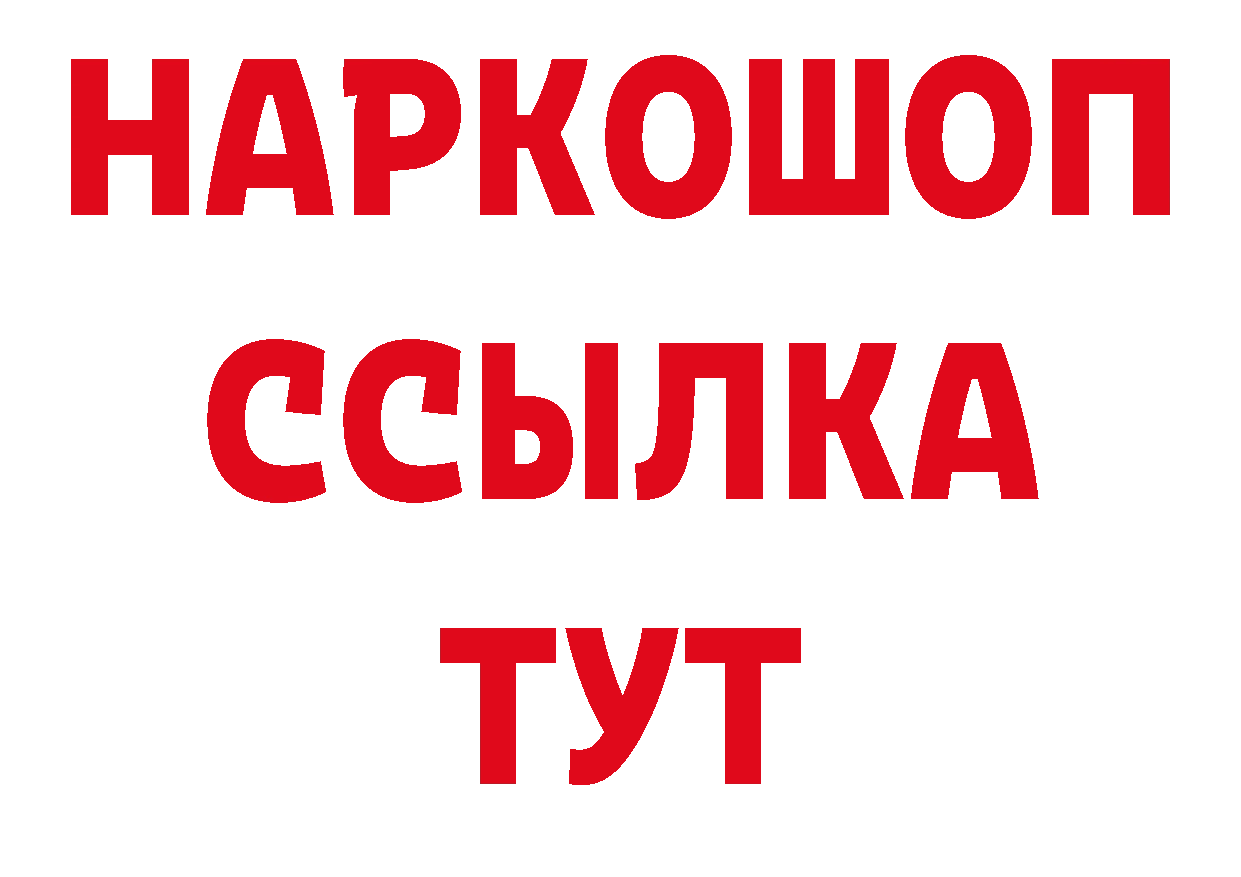 НАРКОШОП
ССЫЛКА
ТУТ